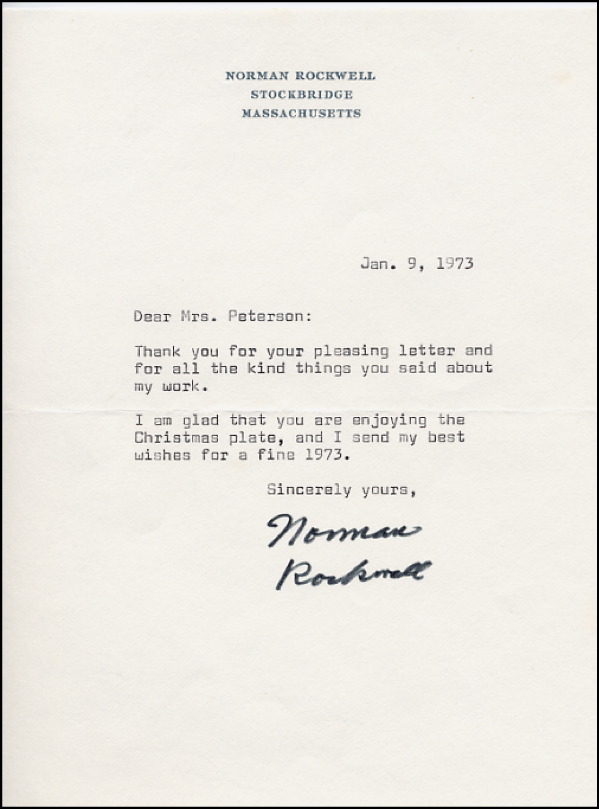 NORMAN ROCKWELL
STOCKBRIDGE
MASSACHUSETTS

Jan. 9, 1973

Dear Mrs. Peterson:

Thank you for your pleasing letter and for all the kind things you said about my work.

I am glad that you are enjoying the Christmas plate, and I send my best wishes for a fine 1973.

Sincerely yours,

Norman
Rockwell